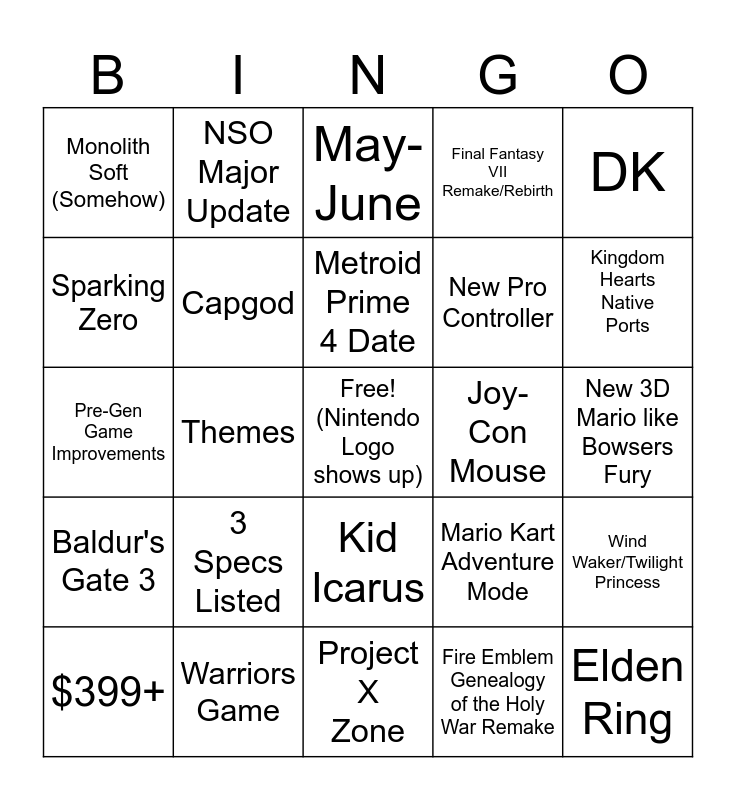 | B | I | N | G | O |
|---|---|---|---|---|
| Monolith Soft (Somehow) | NSO Major Update | May-June | Final Fantasy VII Remake/Rebirth | DK |
| Sparking Zero | Capgod | Metroid Prime 4 Date | New Pro Controller | Kingdom Hearts Native Ports |
| Pre-Gen Game Improvements | Themes | Free! (Nintendo Logo shows up) | Joy-Con Mouse | New 3D Mario like Bowsers Fury |
| Baldur's Gate 3 | 3 Specs Listed | Kid Icarus | Mario Kart Adventure Mode | Wind Waker/Twilight Princess |
| $399+ | Warriors Game | Project X Zone | Fire Emblem Genealogy of the Holy War Remake | Elden Ring |